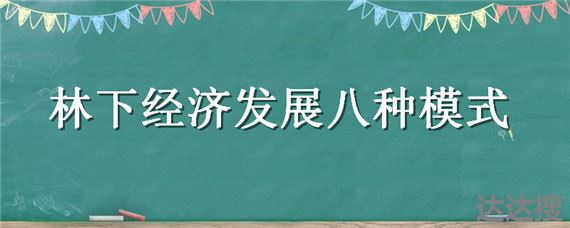 林下经济发展八种模式

达达搜